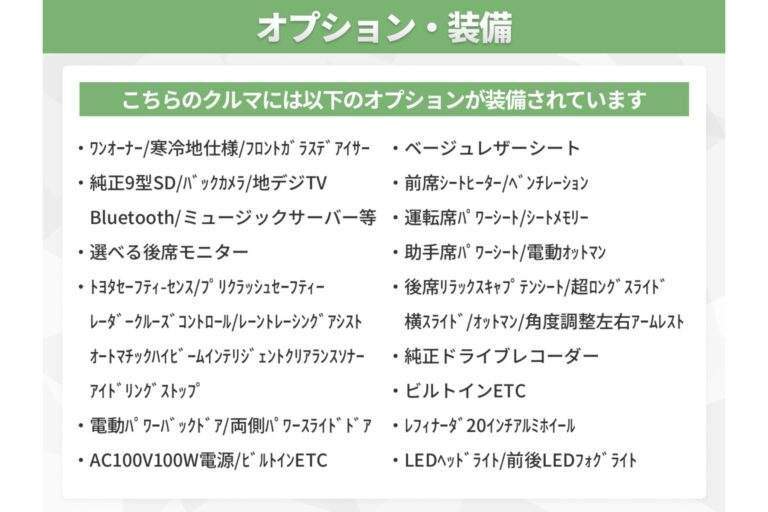 オプション・装備

こちらのクルマには以下のオプションが装備されています

• ﾜﾝｵｰﾅｰ/寒冷地仕様/ﾌﾛﾝﾄｶﾞﾗｽﾃﾞｱｲｻｰ
• 純正9型SD/ﾊﾞｯｸｶﾒﾗ/地デジTV Bluetooth/ミュージックサーバー等
• 選べる後席モニター
• ﾄﾖﾀｾｰﾌﾃｨｰｾﾝｽ/ﾌﾟﾘｸﾗｯｼｭｾｰﾌﾃｨｰ ﾚｰﾀﾞｰｸﾙｰｽﾞｺﾝﾄﾛｰﾙ/ﾚｰﾝﾄﾚｰｼﾝｸﾞｱｼｽﾄ ｵｰﾄﾏﾁｯｸﾊｲﾋﾞｰﾑｲﾝﾃﾘｼﾞｪﾝﾄｸﾘｱﾗﾝｽｿﾅｰ ｱｲﾄﾞﾘﾝｸﾞｽﾄｯﾌﾟ
• 電動ﾊﾟﾜｰﾊﾞｯｸﾄﾞｱ/両側ﾊﾟﾜｰｽﾗｲﾄﾞﾄﾞｱ
• AC100V100W電源/ﾋﾞﾙﾄｲﾝETC

• ベージュレザーシート
• 前席ｼｰﾄﾋｰﾀｰ/ﾍﾞﾝﾁﾚｰｼｮﾝ
• 運転席ﾊﾟﾜｰｼｰﾄ/ｼｰﾄﾒﾓﾘｰ
• 助手席ﾊﾟﾜｰｼｰﾄ/電動ｵｯﾄﾏﾝ
• 後席ﾘﾗｯｸｽｷｬﾌﾟﾃﾝｼｰﾄ/超ﾛﾝｸﾞｽﾗｲﾄﾞ 横ｽﾗｲﾄﾞ/ｵｯﾄﾏﾝ/角度調整左右ｱｰﾑﾚｽﾄ
• 純正ドライブレコーダー
• ビルトインETC
• ﾚﾌｨﾅｰﾀﾞ20ｲﾝﾁｱﾙﾐﾎｲｰﾙ
• LEDﾍｯﾄﾞﾗｲﾄ/前後LEDﾌｫｸﾞﾗｲﾄ